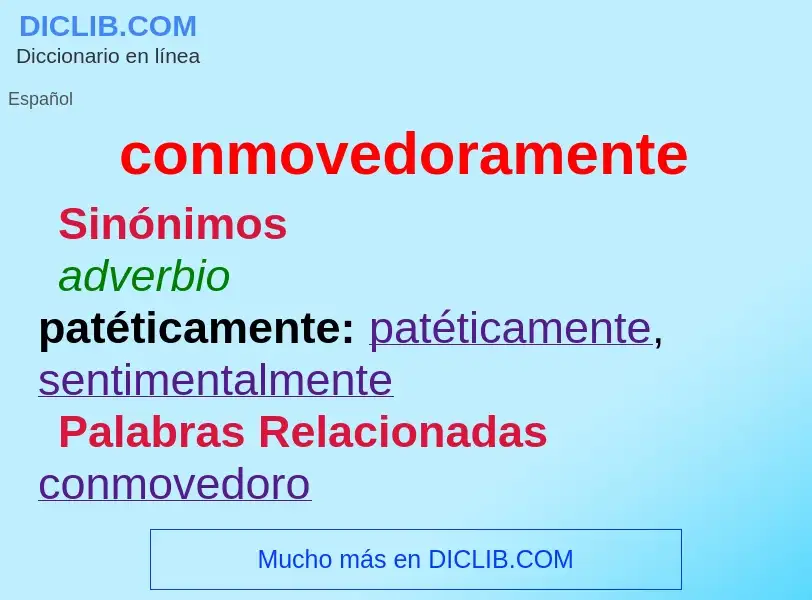 DICLIB.COM
Diccionario en línea

Español

conmovedoramente

Sinónimos

adverbio

patéticamente: patéticamente, sentimentalmente

Palabras Relacionadas

conmovedoro

Mucho más en DICLIB.COM